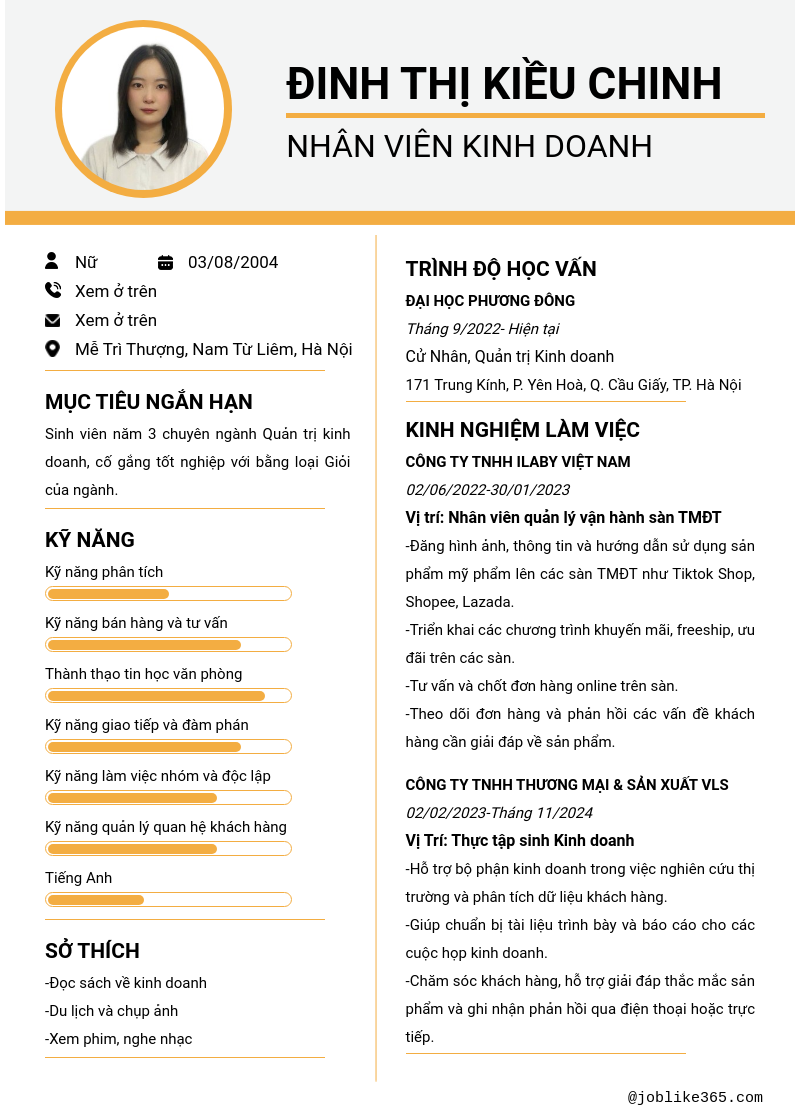 ĐINH THỊ KIỀU CHINH
NHÂN VIÊN KINH DOANH

Nữ
03/08/2004
Xem ở trên
Xem ở trên
Mễ Trì Thượng, Nam Từ Liêm, Hà Nội

MỤC TIÊU NGẮN HẠN
Sinh viên năm 3 chuyên ngành Quản trị kinh doanh, cố gắng tốt nghiệp với bằng loại Giỏi của ngành.

KỸ NĂNG
Kỹ năng phân tích
Kỹ năng bán hàng và tư vấn
Thành thạo tin học văn phòng
Kỹ năng giao tiếp và đàm phán
Kỹ năng làm việc nhóm và độc lập
Kỹ năng quản lý quan hệ khách hàng
Tiếng Anh

SỞ THÍCH
-Đọc sách về kinh doanh
-Du lịch và chụp ảnh
-Xem phim, nghe nhạc

TRÌNH ĐỘ HỌC VẤN
ĐẠI HỌC PHƯƠNG ĐÔNG
Tháng 9/2022- Hiện tại
Cử Nhân, Quản trị Kinh doanh
171 Trung Kính, P. Yên Hoà, Q. Cầu Giấy, TP. Hà Nội

KINH NGHIỆM LÀM VIỆC
CÔNG TY TNHH ILABY VIỆT NAM
02/06/2022-30/01/2023
Vị trí: Nhân viên quản lý vận hành sàn TMĐT
-Đăng hình ảnh, thông tin và hướng dẫn sử dụng sản phẩm mỹ phẩm lên các sàn TMĐT như Tiktok Shop, Shopee, Lazada.
-Triển khai các chương trình khuyến mãi, freeship, ưu đãi trên các sàn.
-Tư vấn và chốt đơn hàng online trên sàn.
-Theo dõi đơn hàng và phản hồi các vấn đề khách hàng cần giải đáp về sản phẩm.

CÔNG TY TNHH THƯƠNG MẠI & SẢN XUẤT VLS
02/02/2023-Tháng 11/2024
Vị Trí: Thực tập sinh Kinh doanh
-Hỗ trợ bộ phận kinh doanh trong việc nghiên cứu thị trường và phân tích dữ liệu khách hàng.
-Giúp chuẩn bị tài liệu trình bày và báo cáo cho các cuộc họp kinh doanh.
-Chăm sóc khách hàng, hỗ trợ giải đáp thắc mắc sản phẩm và ghi nhận phản hồi qua điện thoại hoặc trực tiếp.

@joblike365.com